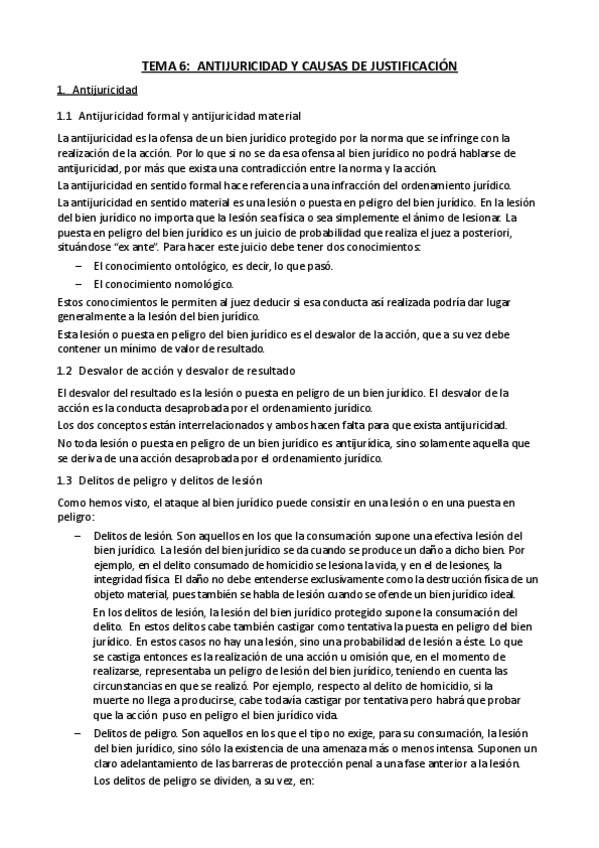 TEMA 6: ANTIJURICIDAD Y CAUSAS DE JUSTIFICACIÓN

1. Antijuricidad

1.1 Antijuricidad formal y antijuricidad material

La antijuricidad es la ofensa de un bien jurídico protegido por la norma que se infringe con la realización de la acción. Por lo que si no se da esa ofensa al bien jurídico no podrá hablarse de antijuricidad, por más que exista una contradicción entre la norma y la acción.

La antijuricidad en sentido formal hace referencia a una infracción del ordenamiento jurídico.

La antijuricidad en sentido material es una lesión o puesta en peligro del bien jurídico. En la lesión del bien jurídico no importa que la lesión sea física o sea simplemente el ánimo de lesionar. La puesta en peligro del bien jurídico es un juicio de probabilidad que realiza el juez a posteriori, situándose "ex ante". Para hacer este juicio debe tener dos conocimientos:

– El conocimiento ontológico, es decir, lo que pasó.
– El conocimiento nomológico.

Estos conocimientos le permiten al juez deducir si esa conducta así realizada podría dar lugar generalmente a la lesión del bien jurídico.

Esta lesión o puesta en peligro del bien jurídico es el desvalor de la acción, que a su vez debe contener un mínimo de valor de resultado.

1.2 Desvalor de acción y desvalor de resultado

El desvalor del resultado es la lesión o puesta en peligro de un bien jurídico. El desvalor de la acción es la conducta desaprobada por el ordenamiento jurídico.

Los dos conceptos están interrelacionados y ambos hacen falta para que exista antijuricidad.

No toda lesión o puesta en peligro de un bien jurídico es antijurídica, sino solamente aquella que se deriva de una acción desaprobada por el ordenamiento jurídico.

1.3 Delitos de peligro y delitos de lesión

Como hemos visto, el ataque al bien jurídico puede consistir en una lesión o en una puesta en peligro:

– Delitos de lesión. Son aquellos en los que la consumación supone una efectiva lesión del bien jurídico. La lesión del bien jurídico se da cuando se produce un daño a dicho bien. Por ejemplo, en el delito consumado de homicidio se lesiona la vida, y en el de lesiones, la integridad física. El daño no debe entenderse exclusivamente como la destrucción física de un objeto material, pues también se habla de lesión cuando se ofende un bien jurídico ideal.

En los delitos de lesión, la lesión del bien jurídico protegido supone la consumación del delito. En estos delitos cabe también castigar como tentativa la puesta en peligro del bien jurídico. En estos casos no hay una lesión, sino una probabilidad de lesión a éste. Lo que se castiga entonces es la realización de una acción u omisión que, en el momento de realizarse, representaba un peligro de lesión del bien jurídico, teniendo en cuenta las circunstancias en que se realizó. Por ejemplo, respecto al delito de homicidio, si la muerte no llega a producirse, cabe todavía castigar por tentativa pero habrá que probar que la acción puso en peligro el bien jurídico vida.

– Delitos de peligro. Son aquellos en los que el tipo no exige, para su consumación, la lesión del bien jurídico, sino sólo la existencia de una amenaza más o menos intensa. Suponen un claro adelantamiento de las barreras de protección penal a una fase anterior a la lesión.

Los delitos de peligro se dividen, a su vez, en: